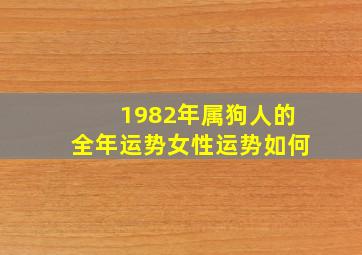 1982年属狗人的
全年运势女性运势如何